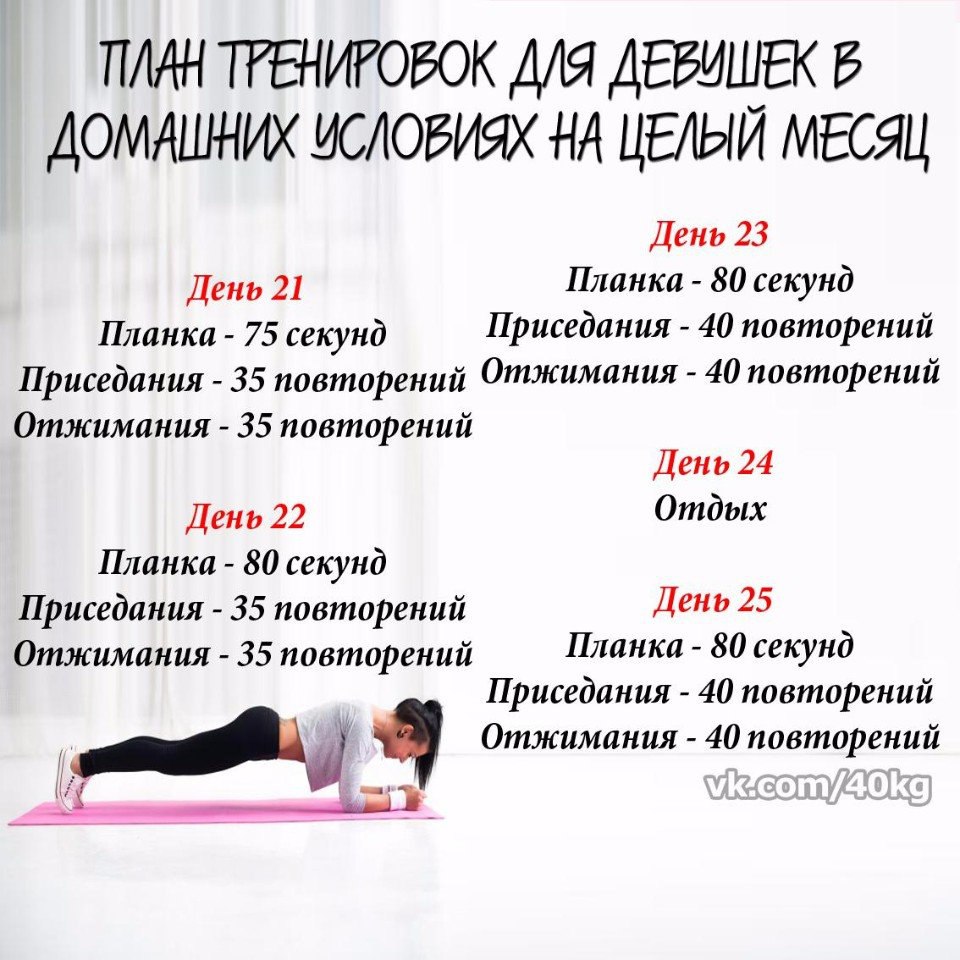 ПЛАН ТРЕНИРОВОК ДЛЯ ДЕВУШЕК В ДОМАШНИХ УСЛОВИЯХ НА ЦЕЛЫЙ МЕСЯЦ

День 21
Планка - 75 секунд
Приседания - 35 повторений
Отжимания - 35 повторений

День 22
Планка - 80 секунд
Приседания - 35 повторений
Отжимания - 35 повторений

День 23
Планка - 80 секунд
Приседания - 40 повторений
Отжимания - 40 повторений

День 24
Отдых

День 25
Планка - 80 секунд
Приседания - 40 повторений
Отжимания - 40 повторений

vk.com/40kg